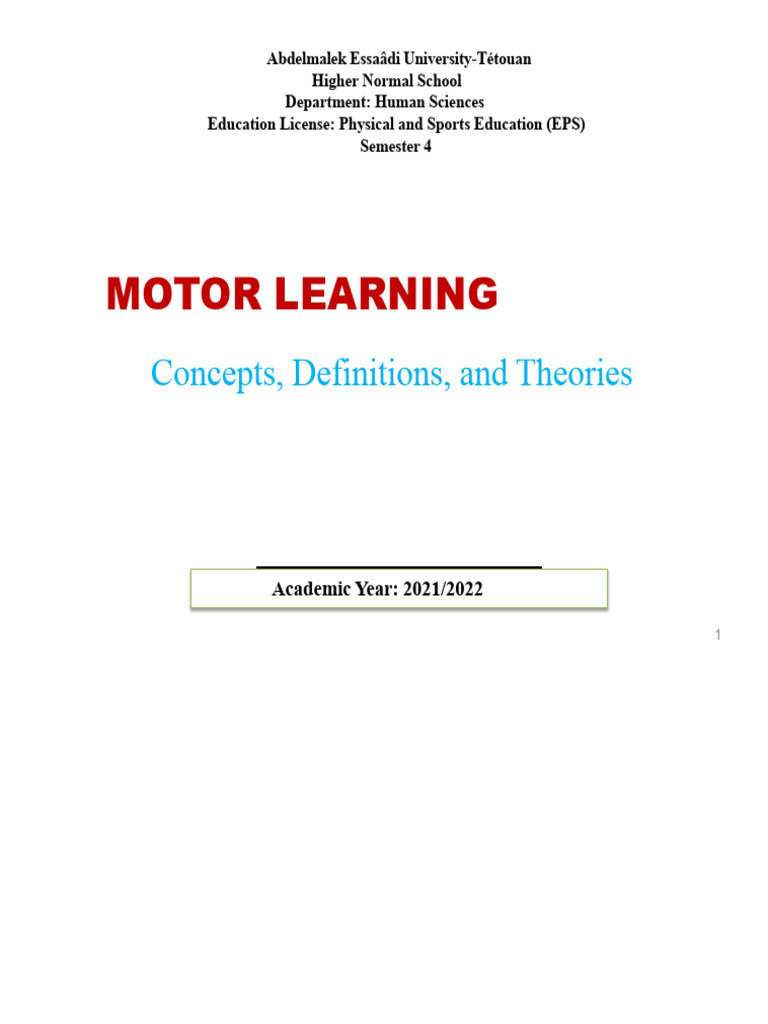 Abdelmalek Essaâdi University-Tétouan
Higher Normal School
Department: Human Sciences
Education License: Physical and Sports Education (EPS)
Semester 4

MOTOR LEARNING

Concepts, Definitions, and Theories

Academic Year: 2021/2022

1